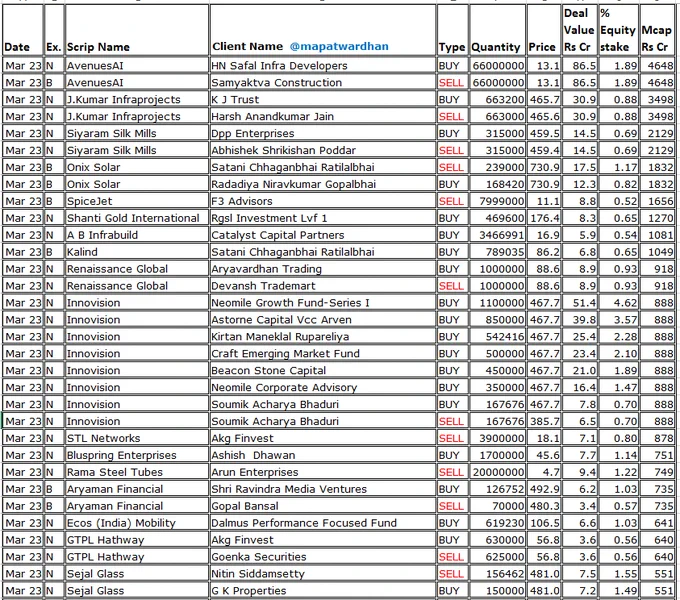 | Date | Ex. | Scrip Name | Client Name @mapatwardhan | Type | Quantity | Price | Deal Value Rs Cr | % Equity stake | Mcap Rs Cr |
|---|---|---|---|---|---|---|---|---|---|
| Mar 23 | N | AvenuesAI | HN Safal Infra Developers | BUY | 66000000 | 13.1 | 86.5 | 1.89 | 4648 |
| Mar 23 | B | AvenuesAI | Samyaktva Construction | SELL | 66000000 | 13.1 | 86.5 | 1.89 | 4648 |
| Mar 23 | N | J.Kumar Infraprojects | K J Trust | BUY | 663200 | 465.7 | 30.9 | 0.88 | 3498 |
| Mar 23 | N | J.Kumar Infraprojects | Harsh Anandkumar Jain | SELL | 663000 | 465.6 | 30.9 | 0.88 | 3498 |
| Mar 23 | N | Siyaram Silk Mills | Dpp Enterprises | BUY | 315000 | 459.5 | 14.5 | 0.69 | 2129 |
| Mar 23 | N | Siyaram Silk Mills | Abhishek Shrikishan Poddar | SELL | 315000 | 459.4 | 14.5 | 0.69 | 2129 |
| Mar 23 | B | Onix Solar | Satani Chhaganbhai Ratilalbhai | SELL | 239000 | 730.9 | 17.5 | 1.17 | 1832 |
| Mar 23 | B | Onix Solar | Radadiya Niravkumar Gopalbhai | BUY | 168420 | 730.9 | 12.3 | 0.82 | 1832 |
| Mar 23 | B | SpiceJet | F3 Advisors | SELL | 7999000 | 11.1 | 8.8 | 0.52 | 1656 |
| Mar 23 | N | Shanti Gold International | Rgsl Investment Lvf 1 | BUY | 469600 | 176.4 | 8.3 | 0.65 | 1270 |
| Mar 23 | N | A B Infrabuild | Catalyst Capital Partners | BUY | 3466991 | 16.9 | 5.9 | 0.54 | 1081 |
| Mar 23 | B | Kalind | Satani Chhaganbhai Ratilalbhai | BUY | 789035 | 86.2 | 6.8 | 0.65 | 1049 |
| Mar 23 | N | Renaissance Global | Aryavardhan Trading | BUY | 1000000 | 88.6 | 8.9 | 0.93 | 918 |
| Mar 23 | N | Renaissance Global | Devansh Trademart | SELL | 1000000 | 88.6 | 8.9 | 0.93 | 918 |
| Mar 23 | N | Innovision | Neomile Growth Fund-Series I | BUY | 1100000 | 467.7 | 51.4 | 4.62 | 888 |
| Mar 23 | N | Innovision | Astorne Capital Vcc Arven | BUY | 850000 | 467.7 | 39.8 | 3.57 | 888 |
| Mar 23 | N | Innovision | Kirtan Maneklal Rupareliya | BUY | 542416 | 467.7 | 25.4 | 2.28 | 888 |
| Mar 23 | N | Innovision | Craft Emerging Market Fund | BUY | 500000 | 467.7 | 23.4 | 2.10 | 888 |
| Mar 23 | N | Innovision | Beacon Stone Capital | BUY | 450000 | 467.7 | 21.0 | 1.89 | 888 |
| Mar 23 | N | Innovision | Neomile Corporate Advisory | BUY | 350000 | 467.7 | 16.4 | 1.47 | 888 |
| Mar 23 | N | Innovision | Soumik Acharya Bhaduri | BUY | 167676 | 467.7 | 7.8 | 0.70 | 888 |
| Mar 23 | N | Innovision | Soumik Acharya Bhaduri | SELL | 167676 | 385.7 | 6.5 | 0.70 | 888 |
| Mar 23 | N | STL Networks | Akg Finvest | SELL | 3900000 | 18.1 | 7.1 | 0.80 | 878 |
| Mar 23 | N | Bluspring Enterprises | Ashish Dhawan | BUY | 1700000 | 45.6 | 7.7 | 1.14 | 751 |
| Mar 23 | N | Rama Steel Tubes | Arun Enterprises | SELL | 20000000 | 4.7 | 9.4 | 1.22 | 749 |
| Mar 23 | B | Aryaman Financial | Shri Ravindra Media Ventures | BUY | 126752 | 492.9 | 6.2 | 1.03 | 735 |
| Mar 23 | B | Aryaman Financial | Gopal Bansal | SELL | 70000 | 480.3 | 3.4 | 0.57 | 735 |
| Mar 23 | N | Ecos (India) Mobility | Dalmus Performance Focused Fund | BUY | 619230 | 106.5 | 6.6 | 1.03 | 641 |
| Mar 23 | N | GTPL Hathway | Akg Finvest | BUY | 630000 | 56.8 | 3.6 | 0.56 | 640 |
| Mar 23 | N | GTPL Hathway | Goenka Securities | SELL | 625000 | 56.8 | 3.6 | 0.56 | 640 |
| Mar 23 | N | Sejal Glass | Nitin Siddamsetty | SELL | 156462 | 481.0 | 7.5 | 1.55 | 551 |
| Mar 23 | N | Sejal Glass | G K Properties | BUY | 150000 | 481.0 | 7.2 | 1.49 | 551 |